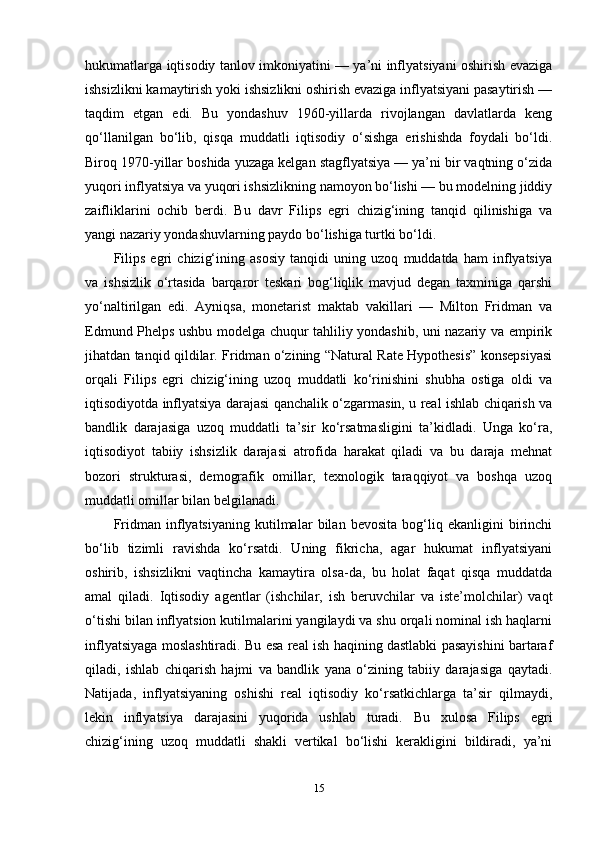 hukumatlarga iqtisodiy tanlov imkoniyatini — ya’ni inflyatsiyani oshirish evaziga ishsizlikni kamaytirish yoki ishsizlikni oshirish evaziga inflyatsiyani pasaytirish — taqdim etgan edi. Bu yondashuv 1960-yillarda rivojlangan davlatlarda keng qo‘llanilgan bo‘lib, qisqa muddatli iqtisodiy o‘sishga erishishda foydali bo‘ldi. Biroq 1970-yillar boshida yuzaga kelgan stagflyatsiya — ya’ni bir vaqtning o‘zida yuqori inflyatsiya va yuqori ishsizlikning namoyon bo‘lishi — bu modelning jiddiy zaifliklarini ochib berdi. Bu davr Filips egri chizig‘ining tanqid qilinishiga va yangi nazariy yondashuvlarning paydo bo‘lishiga turtki bo‘ldi.

Filips egri chizig‘ining asosiy tanqidi uning uzoq muddatda ham inflyatsiya va ishsizlik o‘rtasida barqaror teskari bog‘liqlik mavjud degan taxminiga qarshi yo‘naltirilgan edi. Ayniqsa, monetarist maktab vakillari — Milton Fridman va Edmund Phelps ushbu modelga chuqur tahliliy yondashib, uni nazariy va empirik jihatdan tanqid qildilar. Fridman o‘zining “Natural Rate Hypothesis” konsepsiyasi orqali Filips egri chizig‘ining uzoq muddatli ko‘rinishini shubha ostiga oldi va iqtisodiyotda inflyatsiya darajasi qanchalik o‘zgarmasin, u real ishlab chiqarish va bandlik darajasiga uzoq muddatli ta’sir ko‘rsatmasligini ta’kidladi. Unga ko‘ra, iqtisodiyot tabiiy ishsizlik darajasi atrofida harakat qiladi va bu daraja mehnat bozori strukturasi, demografik omillar, texnologik taraqqiyot va boshqa uzoq muddatli omillar bilan belgilanadi.

Fridman inflyatsiyaning kutilmalar bilan bevosita bog‘liq ekanligini birinchi bo‘lib tizimli ravishda ko‘rsatdi. Uning fikricha, agar hukumat inflyatsiyani oshirib, ishsizlikni vaqtincha kamaytira olsa-da, bu holat faqat qisqa muddatda amal qiladi. Iqtisodiy agentlar (ishchilar, ish beruvchilar va iste’molchilar) vaqt o‘tishi bilan inflyatsion kutilmalarini yangilaydi va shu orqali nominal ish haqlarni inflyatsiyaga moslashtiradi. Bu esa real ish haqining dastlabki pasayishini bartaraf qiladi, ishlab chiqarish hajmi va bandlik yana o‘zining tabiiy darajasiga qaytadi. Natijada, inflyatsiyaning oshishi real iqtisodiy ko‘rsatkichlarga ta’sir qilmaydi, lekin inflyatsiya darajasini yuqorida ushlab turadi. Bu xulosa Filips egri chizig‘ining uzoq muddatli shakli vertikal bo‘lishi kerakligini bildiradi, ya’ni

15